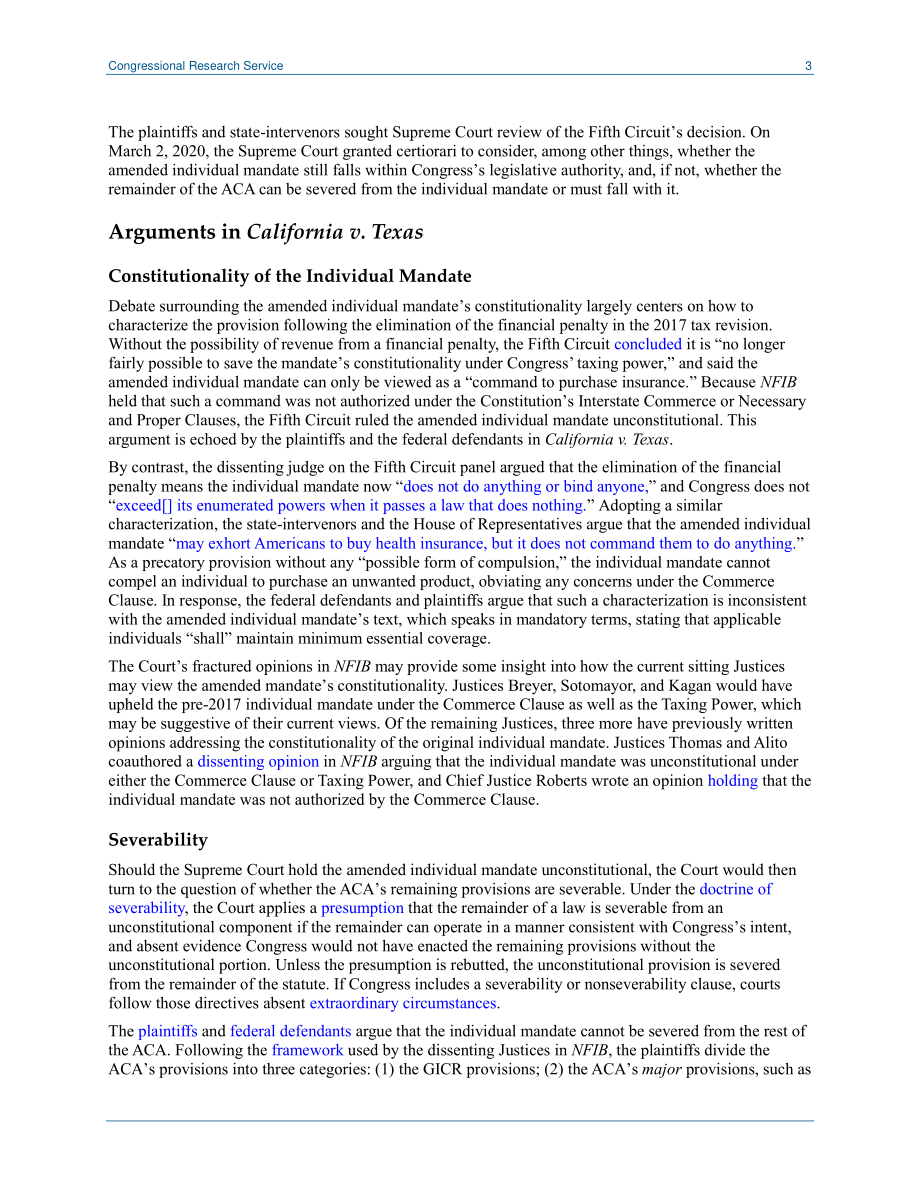 Congressional Research Service 3

The plaintiffs and state-intervenors sought Supreme Court review of the Fifth Circuit's decision. On March 2, 2020, the Supreme Court granted certiorari to consider, among other things, whether the amended individual mandate still falls within Congress's legislative authority, and, if not, whether the remainder of the ACA can be severed from the individual mandate or must fall with it.

Arguments in California v. Texas

Constitutionality of the Individual Mandate

Debate surrounding the amended individual mandate's constitutionality largely centers on how to characterize the provision following the elimination of the financial penalty in the 2017 tax revision. Without the possibility of revenue from a financial penalty, the Fifth Circuit concluded it is "no longer fairly possible to save the mandate's constitutionality under Congress' taxing power," and said the amended individual mandate can only be viewed as a "command to purchase insurance." Because NFIB held that such a command was not authorized under the Constitution's Interstate Commerce or Necessary and Proper Clauses, the Fifth Circuit ruled the amended individual mandate unconstitutional. This argument is echoed by the plaintiffs and the federal defendants in California v. Texas.

By contrast, the dissenting judge on the Fifth Circuit panel argued that the elimination of the financial penalty means the individual mandate now "does not do anything or bind anyone," and Congress does not "exceed[] its enumerated powers when it passes a law that does nothing." Adopting a similar characterization, the state-intervenors and the House of Representatives argue that the amended individual mandate "may exhort Americans to buy health insurance, but it does not command them to do anything." As a precatory provision without any "possible form of compulsion," the individual mandate cannot compel an individual to purchase an unwanted product, obviating any concerns under the Commerce Clause. In response, the federal defendants and plaintiffs argue that such a characterization is inconsistent with the amended individual mandate's text, which speaks in mandatory terms, stating that applicable individuals "shall" maintain minimum essential coverage.

The Court's fractured opinions in NFIB may provide some insight into how the current sitting Justices may view the amended mandate's constitutionality. Justices Breyer, Sotomayor, and Kagan would have upheld the pre-2017 individual mandate under the Commerce Clause as well as the Taxing Power, which may be suggestive of their current views. Of the remaining Justices, three more have previously written opinions addressing the constitutionality of the original individual mandate. Justices Thomas and Alito coauthored a dissenting opinion in NFIB arguing that the individual mandate was unconstitutional under either the Commerce Clause or Taxing Power, and Chief Justice Roberts wrote an opinion holding that the individual mandate was not authorized by the Commerce Clause.

Severability

Should the Supreme Court hold the amended individual mandate unconstitutional, the Court would then turn to the question of whether the ACA's remaining provisions are severable. Under the doctrine of severability, the Court applies a presumption that the remainder of a law is severable from an unconstitutional component if the remainder can operate in a manner consistent with Congress's intent, and absent evidence Congress would not have enacted the remaining provisions without the unconstitutional portion. Unless the presumption is rebutted, the unconstitutional provision is severed from the remainder of the statute. If Congress includes a severability or nonseverability clause, courts follow those directives absent extraordinary circumstances.

The plaintiffs and federal defendants argue that the individual mandate cannot be severed from the rest of the ACA. Following the framework used by the dissenting Justices in NFIB, the plaintiffs divide the ACA's provisions into three categories: (1) the GICR provisions; (2) the ACA's major provisions, such as